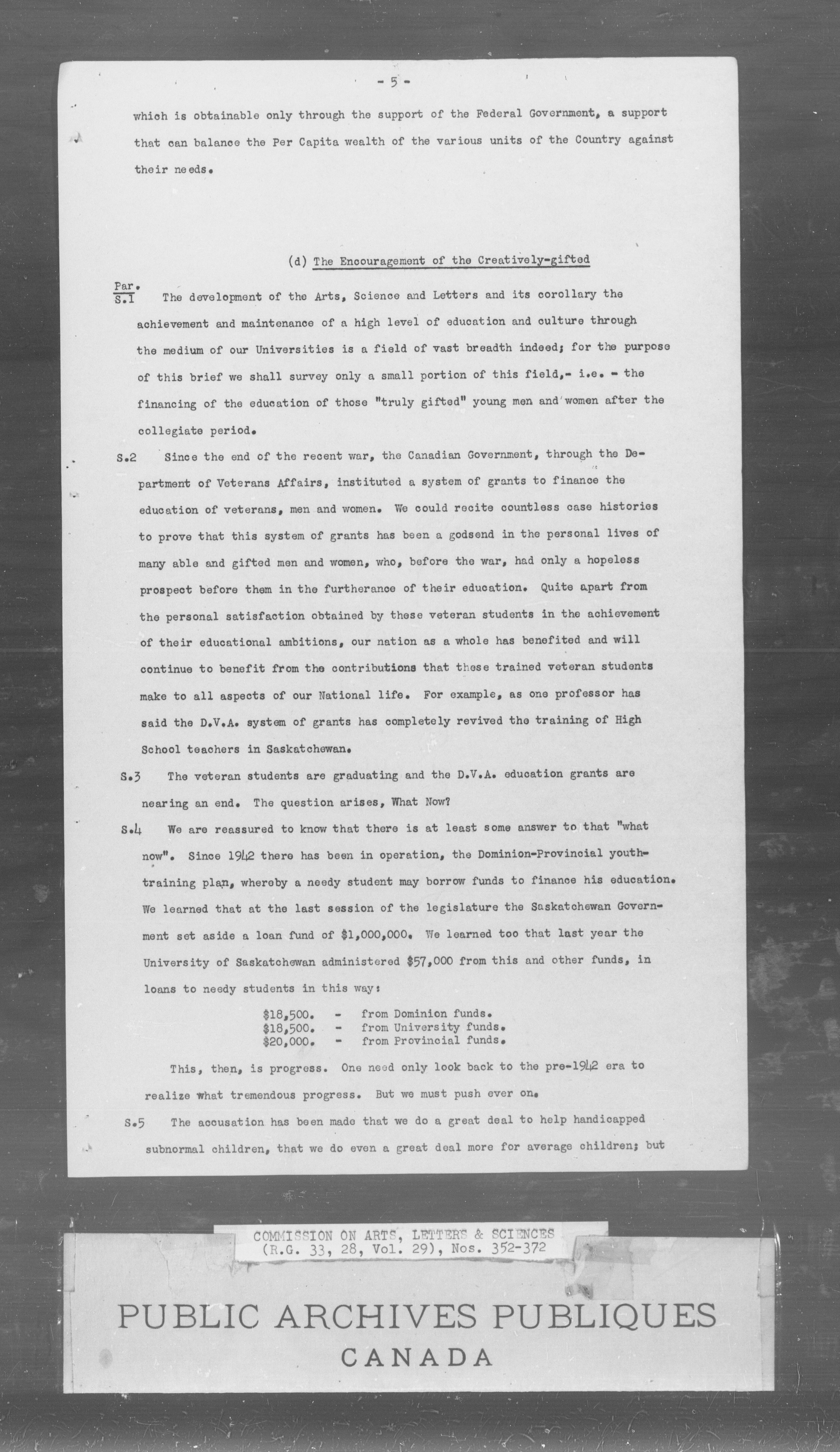 - 5 -

which is obtainable only through the support of the Federal Government, a support that can balance the Per Capita wealth of the various units of the Country against their needs.

(d) The Encouragement of the Creatively-gifted

Par.
S.1 The development of the Arts, Science and Letters and its corollary the achievement and maintenance of a high level of education and culture through the medium of our Universities is a field of vast breadth indeed; for the purpose of this brief we shall survey only a small portion of this field,- i.e. - the financing of the education of those "truly gifted" young men and women after the collegiate period.

S.2 Since the end of the recent war, the Canadian Government, through the Department of Veterans Affairs, instituted a system of grants to finance the education of veterans, men and women. We could recite countless case histories to prove that this system of grants has been a godsend in the personal lives of many able and gifted men and women, who, before the war, had only a hopeless prospect before them in the furtherance of their education. Quite apart from the personal satisfaction obtained by these veteran students in the achievement of their educational ambitions, our nation as a whole has benefited and will continue to benefit from the contributions that these trained veteran students make to all aspects of our National life. For example, as one professor has said the D.V.A. system of grants has completely revived the training of High School teachers in Saskatchewan.

S.3 The veteran students are graduating and the D.V.A. education grants are nearing an end. The question arises, What Now?

S.4 We are reassured to know that there is at least some answer to that "what now". Since 1942 there has been in operation, the Dominion-Provincial youth-training plan, whereby a needy student may borrow funds to finance his education. We learned that at the last session of the legislature the Saskatchewan Government set aside a loan fund of $1,000,000. We learned too that last year the University of Saskatchewan administered $57,000 from this and other funds, in loans to needy students in this way:

$18,500. - from Dominion funds.
$18,500. - from University funds.
$20,000. - from Provincial funds.

This, then, is progress. One need only look back to the pre-1942 era to realize what tremendous progress. But we must push ever on.

S.5 The accusation has been made that we do a great deal to help handicapped subnormal children, that we do even a great deal more for average children; but

COMMISSION ON ARTS, LETTERS & SCIENCES
(R.G. 33, 28, Vol. 29), Nos. 352-372

PUBLIC ARCHIVES PUBLIQUES
CANADA